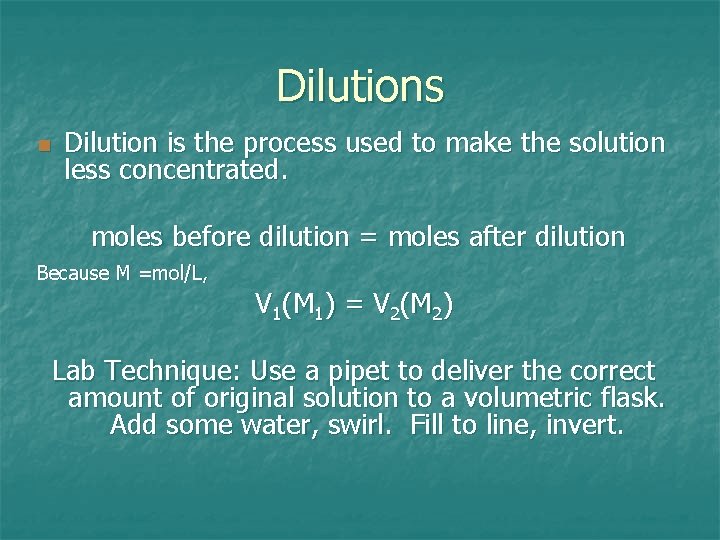 Dilutions

Dilution is the process used to make the solution less concentrated.

moles before dilution = moles after dilution

Because M =mol/L,

$V_1(M_1) = V_2(M_2)$

Lab Technique: Use a pipet to deliver the correct amount of original solution to a volumetric flask. Add some water, swirl. Fill to line, invert.